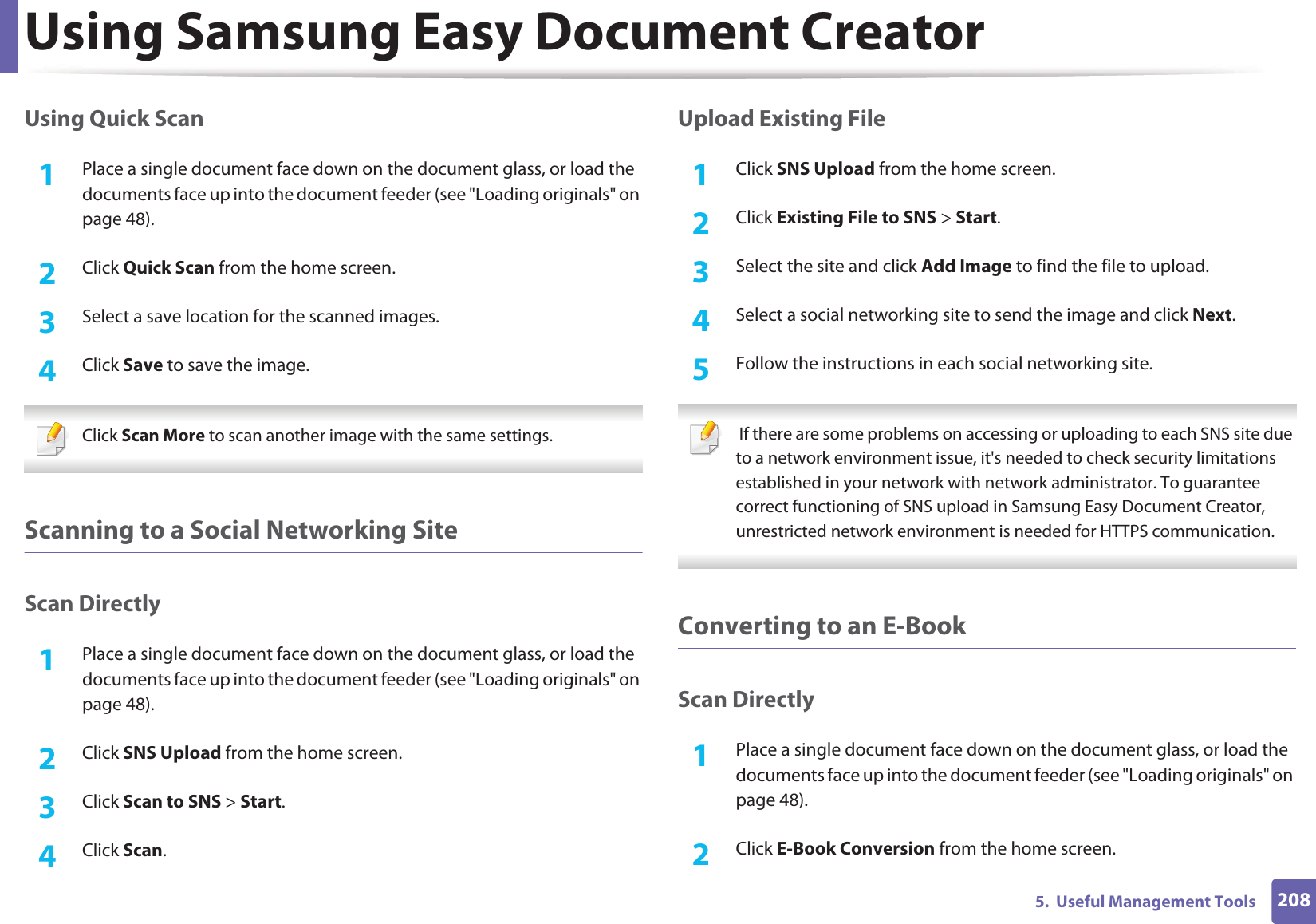 Using Samsung Easy Document Creator

Using Quick Scan

1 Place a single document face down on the document glass, or load the documents face up into the document feeder (see "Loading originals" on page 48).

2 Click Quick Scan from the home screen.

3 Select a save location for the scanned images.

4 Click Save to save the image.

Click Scan More to scan another image with the same settings.

Scanning to a Social Networking Site

Scan Directly

1 Place a single document face down on the document glass, or load the documents face up into the document feeder (see "Loading originals" on page 48).

2 Click SNS Upload from the home screen.

3 Click Scan to SNS > Start.

4 Click Scan.

Upload Existing File

1 Click SNS Upload from the home screen.

2 Click Existing File to SNS > Start.

3 Select the site and click Add Image to find the file to upload.

4 Select a social networking site to send the image and click Next.

5 Follow the instructions in each social networking site.

If there are some problems on accessing or uploading to each SNS site due to a network environment issue, it's needed to check security limitations established in your network with network administrator. To guarantee correct functioning of SNS upload in Samsung Easy Document Creator, unrestricted network environment is needed for HTTPS communication.

Converting to an E-Book

Scan Directly

1 Place a single document face down on the document glass, or load the documents face up into the document feeder (see "Loading originals" on page 48).

2 Click E-Book Conversion from the home screen.

5. Useful Management Tools 208